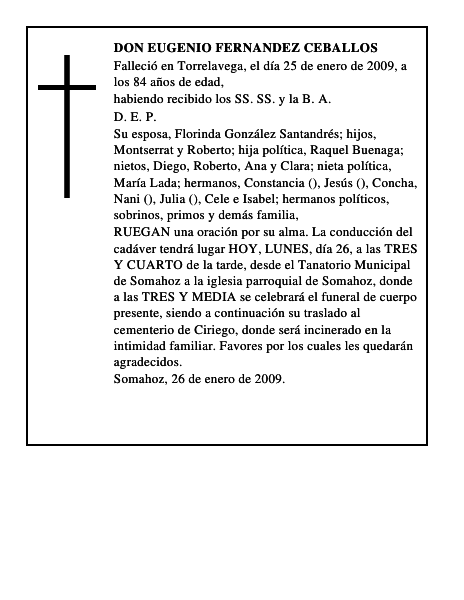 DON EUGENIO FERNANDEZ CEBALLOS
Falleció en Torrelavega, el día 25 de enero de 2009, a los 84 años de edad,
habiendo recibido los SS. SS. y la B. A.
D. E. P.
Su esposa, Florinda González Santandrés; hijos, Montserrat y Roberto; hija política, Raquel Buenaga; nietos, Diego, Roberto, Ana y Clara; nieta política, María Lada; hermanos, Constancia (), Jesús (), Concha, Nani (), Julia (), Cele e Isabel; hermanos políticos, sobrinos, primos y demás familia,
RUEGAN una oración por su alma. La conducción del cadáver tendrá lugar HOY, LUNES, día 26, a las TRES Y CUARTO de la tarde, desde el Tanatorio Municipal de Somahoz a la iglesia parroquial de Somahoz, donde a las TRES Y MEDIA se celebrará el funeral de cuerpo presente, siendo a continuación su traslado al cementerio de Ciriego, donde será incinerado en la intimidad familiar. Favores por los cuales les quedarán agradecidos.
Somahoz, 26 de enero de 2009.